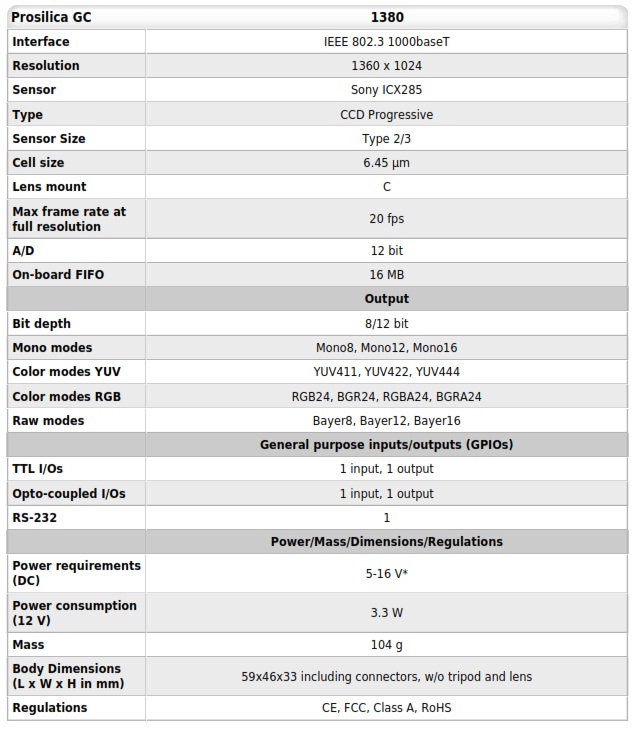 | Prosilica GC | 1380 |
|---|---|
| Interface | IEEE 802.3 1000baseT |
| Resolution | 1360 x 1024 |
| Sensor | Sony ICX285 |
| Type | CCD Progressive |
| Sensor Size | Type 2/3 |
| Cell size | 6.45 µm |
| Lens mount | C |
| Max frame rate at full resolution | 20 fps |
| A/D | 12 bit |
| On-board FIFO | 16 MB |
| | Output |
| Bit depth | 8/12 bit |
| Mono modes | Mono8, Mono12, Mono16 |
| Color modes YUV | YUV411, YUV422, YUV444 |
| Color modes RGB | RGB24, BGR24, RGBA24, BGRA24 |
| Raw modes | Bayer8, Bayer12, Bayer16 |
| | General purpose inputs/outputs (GPIOs) |
| TTL I/Os | 1 input, 1 output |
| Opto-coupled I/Os | 1 input, 1 output |
| RS-232 | 1 |
| | Power/Mass/Dimensions/Regulations |
| Power requirements (DC) | 5-16 V* |
| Power consumption (12 V) | 3.3 W |
| Mass | 104 g |
| Body Dimensions (L x W x H in mm) | 59x46x33 including connectors, w/o tripod and lens |
| Regulations | CE, FCC, Class A, RoHS |